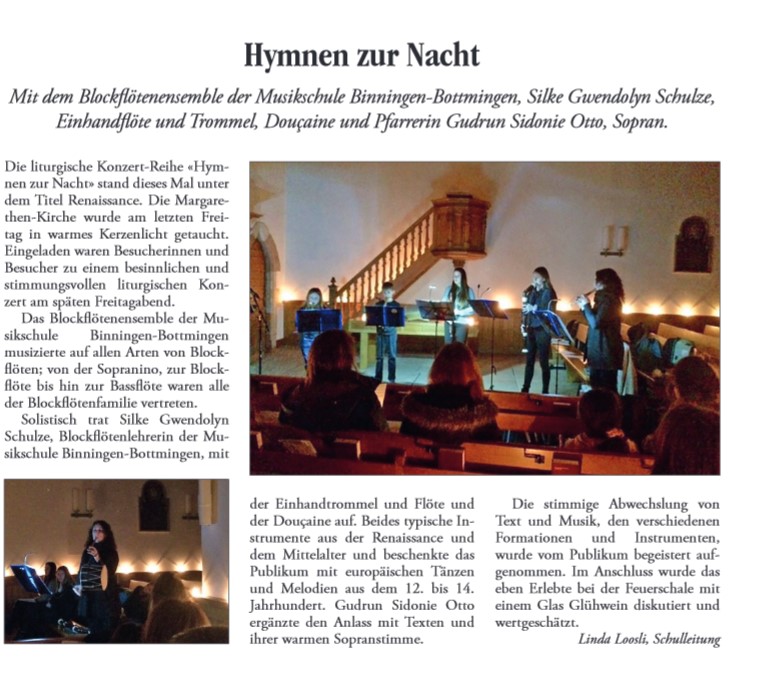 Hymnen zur Nacht

Mit dem Blockflötenensemble der Musikschule Binningen-Bottmingen, Silke Gwendolyn Schulze, Einhandflöte und Trommel, Douçaine und Pfarrerin Gudrun Sidonie Otto, Sopran.

Die liturgische Konzert-Reihe «Hymnen zur Nacht» stand dieses Mal unter dem Titel Renaissance. Die Margarethen-Kirche wurde am letzten Freitag in warmes Kerzenlicht getaucht. Eingeladen waren Besucherinnen und Besucher zu einem besinnlichen und stimmungsvollen liturgischen Konzert am späten Freitagabend.

Das Blockflötenensemble der Musikschule Binningen-Bottmingen musizierte auf allen Arten von Blockflöten; von der Sopranino, zur Blockflöte bis hin zur Bassflöte waren alle der Blockflötenfamilie vertreten.

Solistisch trat Silke Gwendolyn Schulze, Blockflötenlehrerin der Musikschule Binningen-Bottmingen, mit der Einhandtrommel und Flöte und der Douçaine auf. Beides typische Instrumente aus der Renaissance und dem Mittelalter und beschenkte das Publikum mit europäischen Tänzen und Melodien aus dem 12. bis 14. Jahrhundert. Gudrun Sidonie Otto ergänzte den Anlass mit Texten und ihrer warmen Sopranstimme.

Die stimmige Abwechslung von Text und Musik, den verschiedenen Formationen und Instrumenten, wurde vom Publikum begeistert aufgenommen. Im Anschluss wurde das eben Erlebte bei der Feuerschale mit einem Glas Glühwein diskutiert und wertgeschätzt.

Linda Loosli, Schulleitung